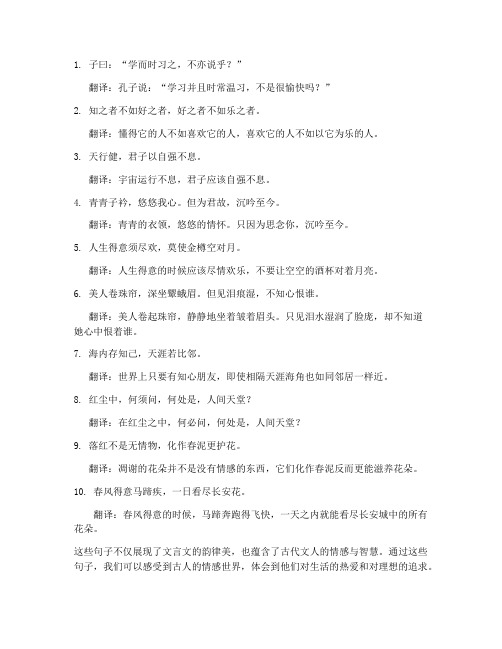 1. 子曰："学而时习之，不亦说乎？"

翻译：孔子说："学习并且时常温习，不是很愉快吗？"

2. 知之者不如好之者，好之者不如乐之者。

翻译：懂得它的人不如喜欢它的人，喜欢它的人不如以它为乐的人。

3. 天行健，君子以自强不息。

翻译：宇宙运行不息，君子应该自强不息。

4. 青青子衿，悠悠我心。但为君故，沉吟至今。

翻译：青青的衣领，悠悠的情怀。只因为思念你，沉吟至今。

5. 人生得意须尽欢，莫使金樽空对月。

翻译：人生得意的时候应该尽情欢乐，不要让空空的酒杯对着月亮。

6. 美人卷珠帘，深坐颦蛾眉。但见泪痕湿，不知心恨谁。

翻译：美人卷起珠帘，静静地坐着皱着眉头。只见泪水湿润了脸庞，却不知道她心中恨着谁。

7. 海内存知己，天涯若比邻。

翻译：世界上只要有知心朋友，即使相隔天涯海角也如同邻居一样近。

8. 红尘中，何须问，何处是，人间天堂？

翻译：在红尘之中，何必问，何处是，人间天堂？

9. 落红不是无情物，化作春泥更护花。

翻译：凋谢的花朵并不是没有情感的东西，它们化作春泥反而更能滋养花朵。

10. 春风得意马蹄疾，一日看尽长安花。

翻译：春风得意的时候，马蹄奔跑得飞快，一天之内就能看尽长安城中的所有花朵。

这些句子不仅展现了文言文的韵律美，也蕴含了古代文人的情感与智慧。通过这些句子，我们可以感受到古人的情感世界，体会到他们对生活的热爱和对理想的追求。